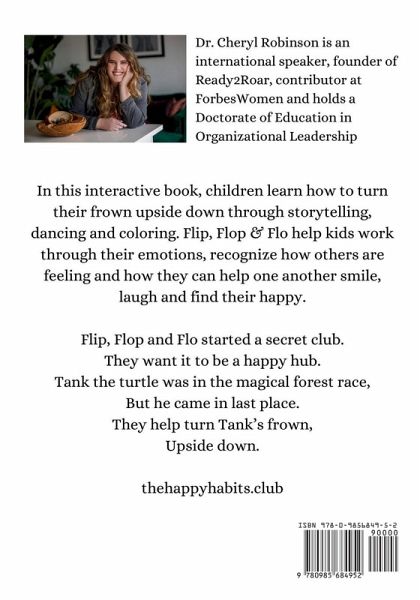 Dr. Cheryl Robinson is an international speaker, founder of Ready2Roar, contributor at ForbesWomen and holds a Doctorate of Education in Organizational Leadership

In this interactive book, children learn how to turn their frown upside down through storytelling, dancing and coloring. Flip, Flop & Flo help kids work through their emotions, recognize how others are feeling and how they can help one another smile, laugh and find their happy.

Flip, Flop and Flo started a secret club.
They want it to be a happy hub.
Tank the turtle was in the magical forest race,
But he came in last place.
They help turn Tank's frown,
Upside down.

thehappyhabits.club

ISBN 978-0-9856849-5-2

90000

9 780985 684952